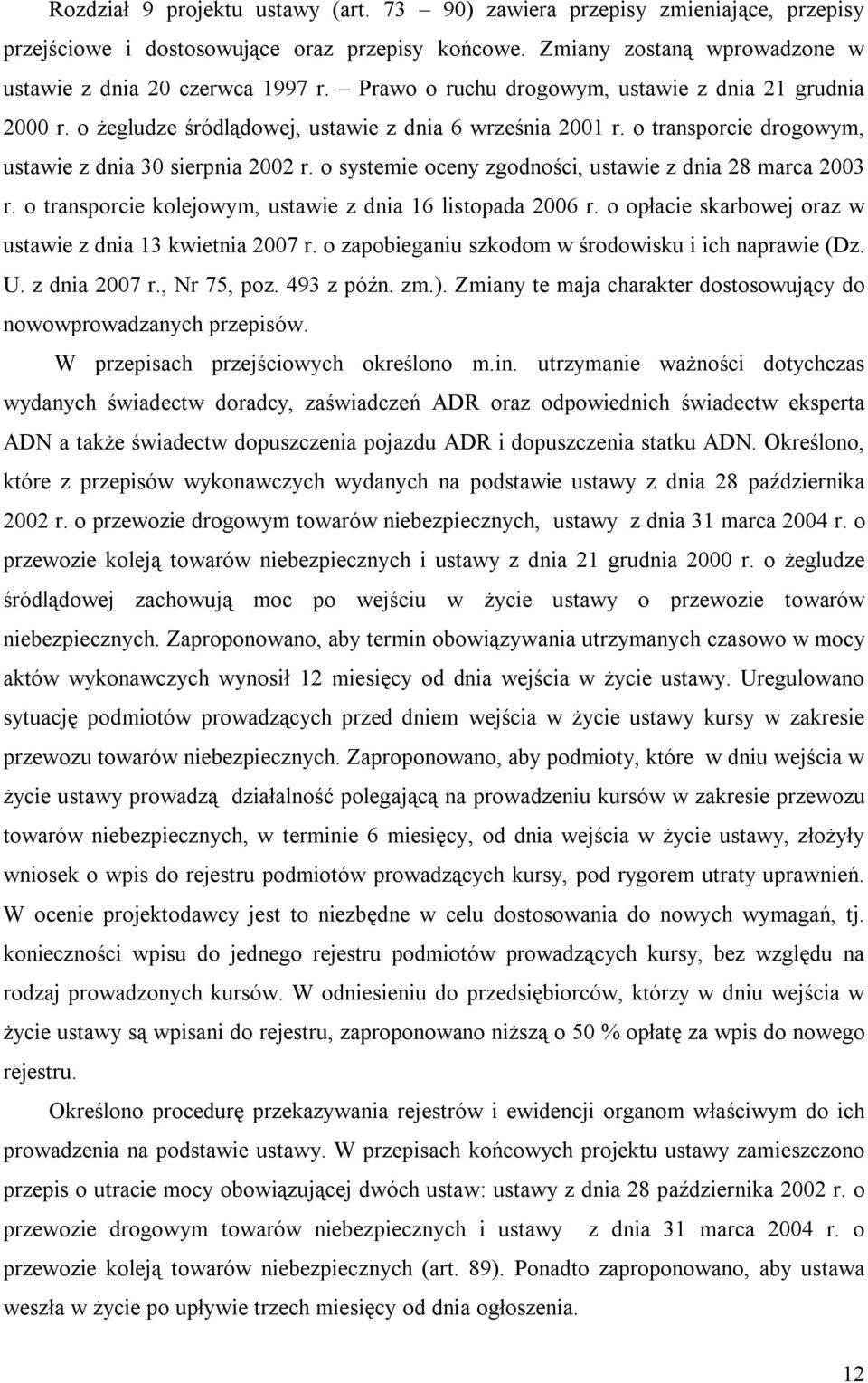 Rozdział 9 projektu ustawy (art. 73 – 90) zawiera przepisy zmieniające, przepisy przejściowe i dostosowujące oraz przepisy końcowe. Zmiany zostaną wprowadzone w ustawie z dnia 20 czerwca 1997 r. – Prawo o ruchu drogowym, ustawie z dnia 21 grudnia 2000 r. o żegludze śródlądowej, ustawie z dnia 6 września 2001 r. o transporcie drogowym, ustawie z dnia 30 sierpnia 2002 r. o systemie oceny zgodności, ustawie z dnia 28 marca 2003 r. o transporcie kolejowym, ustawie z dnia 16 listopada 2006 r. o opłacie skarbowej oraz w ustawie z dnia 13 kwietnia 2007 r. o zapobieganiu szkodom w środowisku i ich naprawie (Dz. U. z dnia 2007 r., Nr 75, poz. 493 z późn. zm.). Zmiany te maja charakter dostosowujący do nowowprowadzanych przepisów.

W przepisach przejściowych określono m.in. utrzymanie ważności dotychczas wydanych świadectw doradcy, zaświadczeń ADR oraz odpowiednich świadectw eksperta ADN a także świadectw dopuszczenia pojazdu ADR i dopuszczenia statku ADN. Określono, które z przepisów wykonawczych wydanych na podstawie ustawy z dnia 28 października 2002 r. o przewozie drogowym towarów niebezpiecznych, ustawy z dnia 31 marca 2004 r. o przewozie koleją towarów niebezpiecznych i ustawy z dnia 21 grudnia 2000 r. o żegludze śródlądowej zachowują moc po wejściu w życie ustawy o przewozie towarów niebezpiecznych. Zaproponowano, aby termin obowiązywania utrzymanych czasowo w mocy aktów wykonawczych wynosił 12 miesięcy od dnia wejścia w życie ustawy. Uregulowano sytuację podmiotów prowadzących przed dniem wejścia w życie ustawy kursy w zakresie przewozu towarów niebezpiecznych. Zaproponowano, aby podmioty, które w dniu wejścia w życie ustawy prowadzą działalność polegającą na prowadzeniu kursów w zakresie przewozu towarów niebezpiecznych, w terminie 6 miesięcy, od dnia wejścia w życie ustawy, złożyły wniosek o wpis do rejestru podmiotów prowadzących kursy, pod rygorem utraty uprawnień. W ocenie projektodawcy jest to niezbędne w celu dostosowania do nowych wymagań, tj. konieczności wpisu do jednego rejestru podmiotów prowadzących kursy, bez względu na rodzaj prowadzonych kursów. W odniesieniu do przedsiębiorców, którzy w dniu wejścia w życie ustawy są wpisani do rejestru, zaproponowano niższą o 50 % opłatę za wpis do nowego rejestru.

Określono procedurę przekazywania rejestrów i ewidencji organom właściwym do ich prowadzenia na podstawie ustawy. W przepisach końcowych projektu ustawy zamieszczono przepis o utracie mocy obowiązującej dwóch ustaw: ustawy z dnia 28 października 2002 r. o przewozie drogowym towarów niebezpiecznych i ustawy z dnia 31 marca 2004 r. o przewozie koleją towarów niebezpiecznych (art. 89). Ponadto zaproponowano, aby ustawa weszła w życie po upływie trzech miesięcy od dnia ogłoszenia.

12